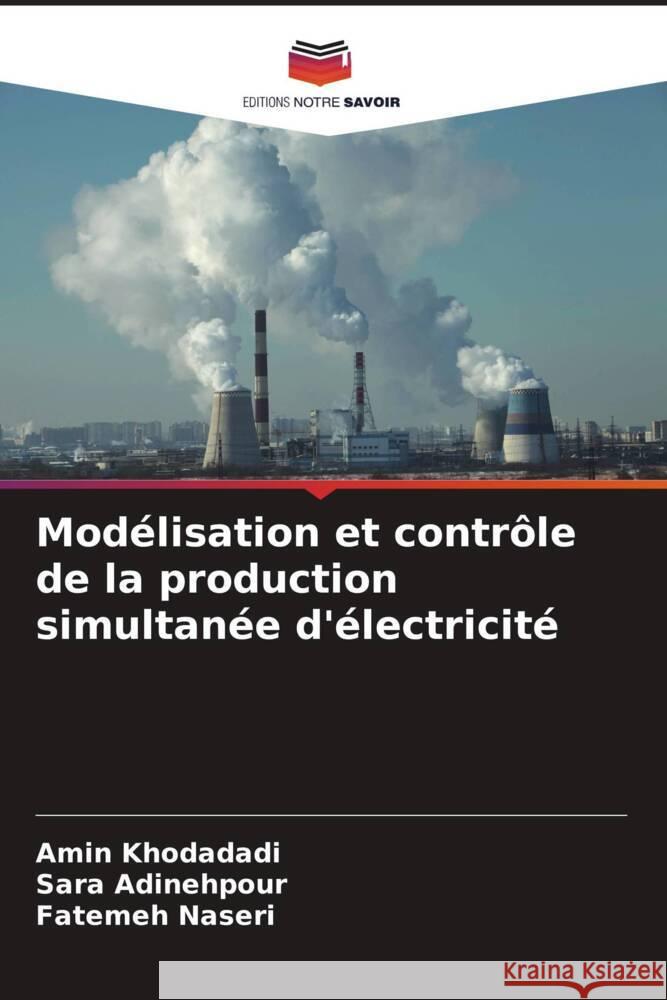 EDITIONS NOTRE SAVOIR

Modélisation et contrôle de la production simultanée d'électricité

Amin Khodadadi
Sara Adinehpour
Fatemeh Naseri